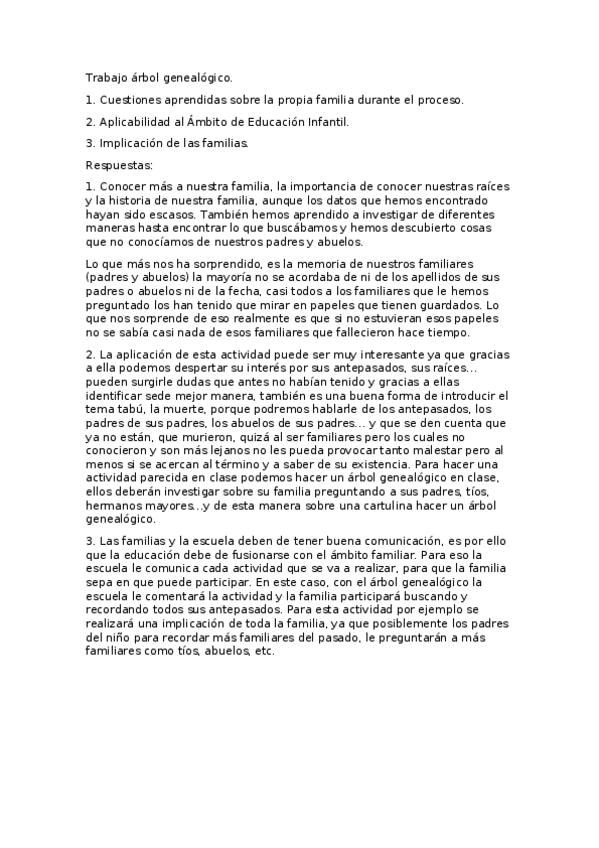 Trabajo árbol genealógico.

1. Cuestiones aprendidas sobre la propia familia durante el proceso.

2. Aplicabilidad al Ámbito de Educación Infantil.

3. Implicación de las familias.

Respuestas:

1. Conocer más a nuestra familia, la importancia de conocer nuestras raíces y la historia de nuestra familia, aunque los datos que hemos encontrado hayan sido escasos. También hemos aprendido a investigar de diferentes maneras hasta encontrar lo que buscábamos y hemos descubierto cosas que no conocíamos de nuestros padres y abuelos.

Lo que más nos ha sorprendido, es la memoria de nuestros familiares (padres y abuelos) la mayoría no se acordaba de ni de los apellidos de sus padres o abuelos ni de la fecha, casi todos a los familiares que le hemos preguntado los han tenido que mirar en papeles que tienen guardados. Lo que nos sorprende de eso realmente es que si no estuvieran esos papeles no se sabía casi nada de esos familiares que fallecieron hace tiempo.

2. La aplicación de esta actividad puede ser muy interesante ya que gracias a ella podemos despertar su interés por sus antepasados, sus raíces... pueden surgirle dudas que antes no habían tenido y gracias a ellas identificar sede mejor manera, también es una buena forma de introducir el tema tabú, la muerte, porque podremos hablarle de los antepasados, los padres de sus padres, los abuelos de sus padres... y que se den cuenta que ya no están, que murieron, quizá al ser familiares pero los cuales no conocieron y son más lejanos no les pueda provocar tanto malestar pero al menos si se acercan al término y a saber de su existencia. Para hacer una actividad parecida en clase podemos hacer un árbol genealógico en clase, ellos deberán investigar sobre su familia preguntando a sus padres, tíos, hermanos mayores...y de esta manera sobre una cartulina hacer un árbol genealógico.

3. Las familias y la escuela deben de tener buena comunicación, es por ello que la educación debe de fusionarse con el ámbito familiar. Para eso la escuela le comunica cada actividad que se va a realizar, para que la familia sepa en que puede participar. En este caso, con el árbol genealógico la escuela le comentará la actividad y la familia participará buscando y recordando todos sus antepasados. Para esta actividad por ejemplo se realizará una implicación de toda la familia, ya que posiblemente los padres del niño para recordar más familiares del pasado, le preguntarán a más familiares como tíos, abuelos, etc.